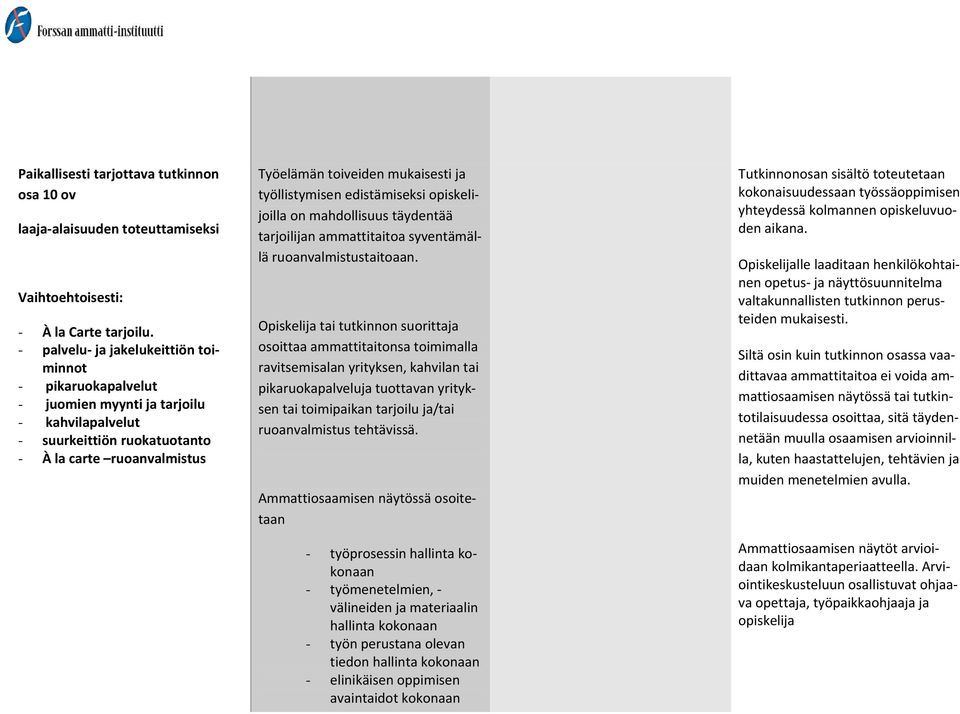 Forssan ammatti-instituutti

Paikallisesti tarjottava tutkinnon osa 10 ov

laaja-alaisuuden toteuttamiseksi

Vaihtoehtoisesti:

- À la Carte tarjoilu.
- palvelu- ja jakelukeittiön toiminnot
- pikaruokapalvelut
- juomien myynti ja tarjoilu
- kahvilapalvelut
- suurkeittiön ruokatuotanto
- À la carte –ruoanvalmistus

Työelämän toiveiden mukaisesti ja työllistymisen edistämiseksi opiskelijoilla on mahdollisuus täydentää tarjoilijan ammattitaitoa syventämällä ruoanvalmistustaitoaan.

Opiskelija tai tutkinnon suorittaja osoittaa ammattitaitonsa toimimalla ravitsemisalan yrityksen, kahvilan tai pikaruokapalveluja tuottavan yrityksen tai toimipaikan tarjoilu ja/tai ruoanvalmistus tehtävissä.

Ammattiosaamisen näytössä osoitetaan

- työprosessin hallinta kokonaan
- työmenetelmien, -välineiden ja materiaalin hallinta kokonaan
- työn perustana olevan tiedon hallinta kokonaan
- elinikäisen oppimisen avaintaidot kokonaan

Tutkinnonosan sisältö toteutetaan kokonaisuudessaan työssäoppimisen yhteydessä kolmannen opiskeluvuoden aikana.

Opiskelijalle laaditaan henkilökohtainen opetus- ja näyttösuunnitelma valtakunnallisten tutkinnon perusteiden mukaisesti.

Siltä osin kuin tutkinnon osassa vaadittavaa ammattitaitoa ei voida ammattiosaamisen näytössä tai tutkintotilaisuudessa osoittaa, sitä täydennetään muulla osaamisen arvioinnilla, kuten haastattelujen, tehtävien ja muiden menetelmien avulla.

Ammattiosaamisen näytöt arvioidaan kolmikantaperiaatteella. Arviointikeskusteluun osallistuvat ohjaava opettaja, työpaikkaohjaaja ja opiskelija